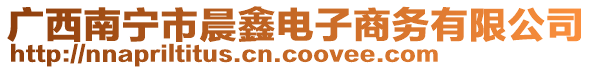 广西南宁市晨鑫电子商务有限公司
http://nnapriltitus.cn.coovee.com